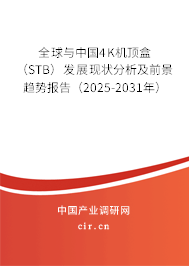 全球与中国4K机顶盒（STB）发展现状分析及前景趋势报告（2025-2031年）

中国产业调研网
cir.cn